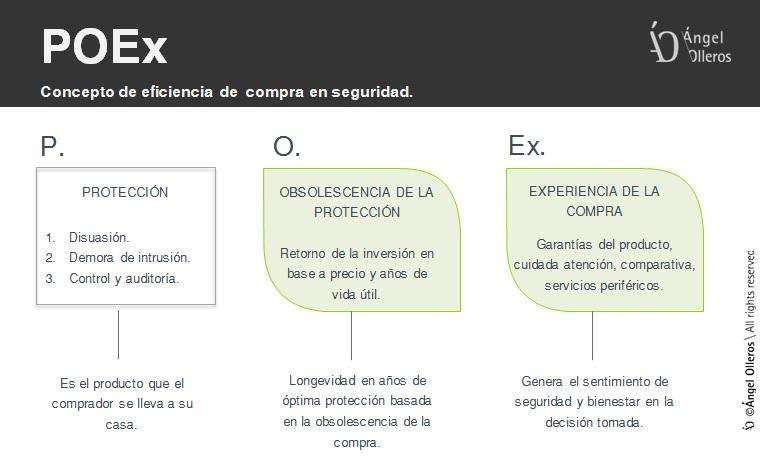 POEx

Ángel
Olleros

Concepto de eficiencia de compra en seguridad.

P.

PROTECCIÓN

1. Disuasión.
2. Demora de intrusión.
3. Control y auditoría.

Es el producto que el comprador se lleva a su casa.

O.

OBSOLESCENCIA DE LA PROTECCIÓN

Retorno de la inversión en base a precio y años de vida útil.

Longevidad en años de óptima protección basada en la obsolescencia de la compra.

Ex.

EXPERIENCIA DE LA COMPRA

Garantías del producto, cuidada atención, comparativa, servicios periféricos.

Genera el sentimiento de seguridad y bienestar en la decisión tomada.

©Ángel Olleros \ All rights reserved